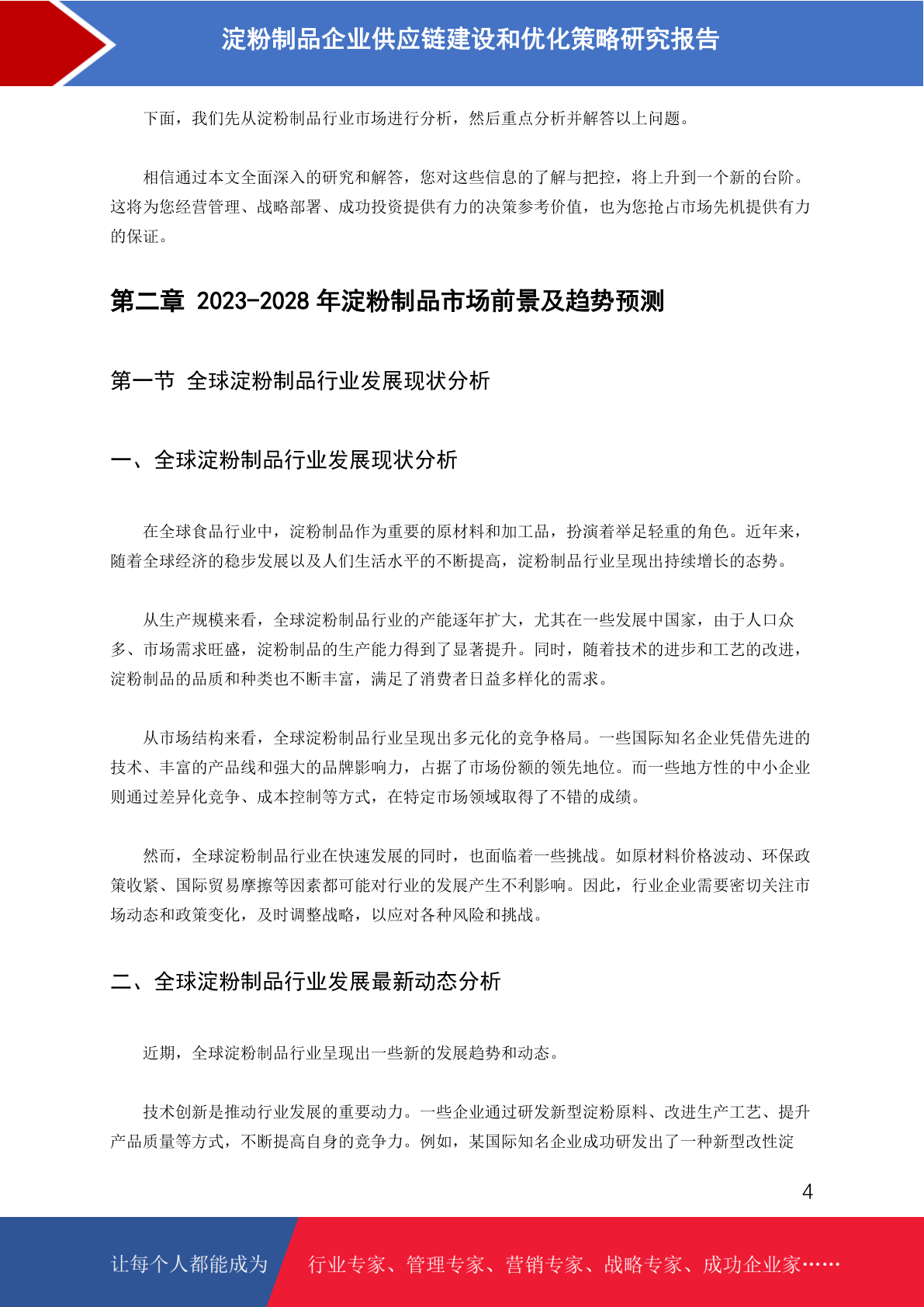 淀粉制品企业供应链建设和优化策略研究报告

下面，我们先从淀粉制品行业市场进行分析，然后重点分析并解答以上问题。

相信通过本文全面深入的研究和解答，您对这些信息的了解与把控，将上升到一个新的台阶。这将为您经营管理、战略部署、成功投资提供有力的决策参考价值，也为您抢占市场先机提供有力的保证。

第二章 2023-2028 年淀粉制品市场前景及趋势预测

第一节 全球淀粉制品行业发展现状分析

一、全球淀粉制品行业发展现状分析

在全球食品行业中，淀粉制品作为重要的原材料和加工品，扮演着举足轻重的角色。近年来，随着全球经济的稳步发展以及人们生活水平的不断提高，淀粉制品行业呈现出持续增长的态势。

从生产规模来看，全球淀粉制品行业的产能逐年扩大，尤其在一些发展中国家，由于人口众多、市场需求旺盛，淀粉制品的生产能力得到了显著提升。同时，随着技术的进步和工艺的改进，淀粉制品的品质和种类也不断丰富，满足了消费者日益多样化的需求。

从市场结构来看，全球淀粉制品行业呈现出多元化的竞争格局。一些国际知名企业凭借先进的技术、丰富的产品线和强大的品牌影响力，占据了市场份额的领先地位。而一些地方性的中小企业则通过差异化竞争、成本控制等方式，在特定市场领域取得了不错的成绩。

然而，全球淀粉制品行业在快速发展的同时，也面临着一些挑战。如原材料价格波动、环保政策收紧、国际贸易摩擦等因素都可能对行业的发展产生不利影响。因此，行业企业需要密切关注市场动态和政策变化，及时调整战略，以应对各种风险和挑战。

二、全球淀粉制品行业发展最新动态分析

近期，全球淀粉制品行业呈现出一些新的发展趋势和动态。

技术创新是推动行业发展的重要动力。一些企业通过研发新型淀粉原料、改进生产工艺、提升产品质量等方式，不断提高自身的竞争力。例如，某国际知名企业成功研发出了一种新型改性淀

4

让每个人都能成为 行业专家、管理专家、营销专家、战略专家、成功企业家……